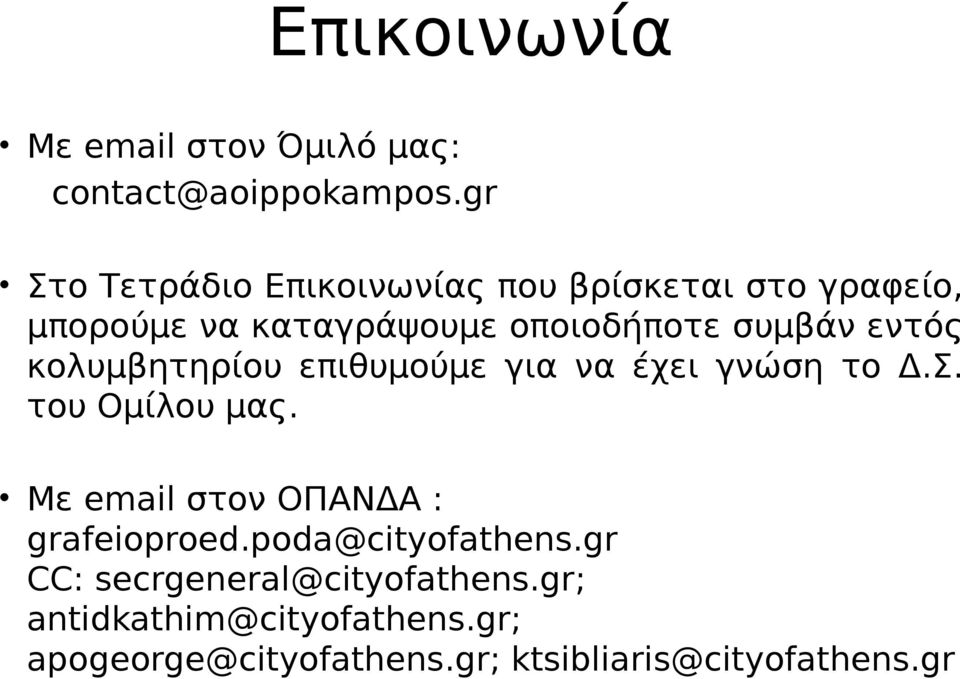 Επικοινωνία

• Με email στον Όμιλό μας: contact@aoippokampos.gr

• Στο Τετράδιο Επικοινωνίας που βρίσκεται στο γραφείο, μπορούμε να καταγράψουμε οποιοδήποτε συμβάν εντός κολυμβητηρίου επιθυμούμε για να έχει γνώση το Δ.Σ. του Ομίλου μας.

• Με email στον ΟΠΑΝΔΑ : grafeioproed.poda@cityofathens.gr CC: secrgeneral@cityofathens.gr; antidkathim@cityofathens.gr; apogeorge@cityofathens.gr; ktsibliaris@cityofathens.gr